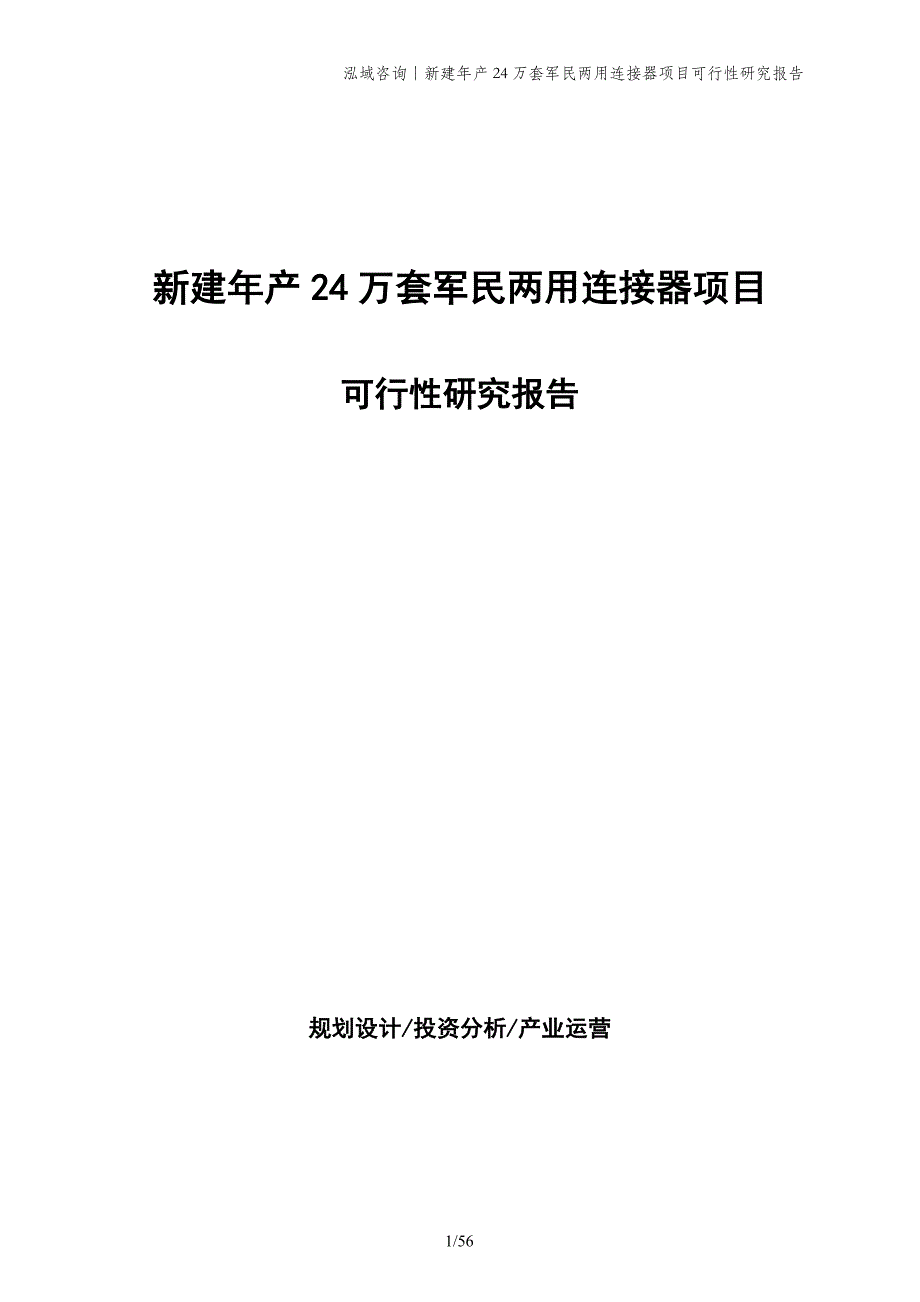 泓域咨询|新建年产24万套军民两用连接器项目可行性研究报告

新建年产24万套军民两用连接器项目

可行性研究报告

规划设计/投资分析/产业运营

1/56